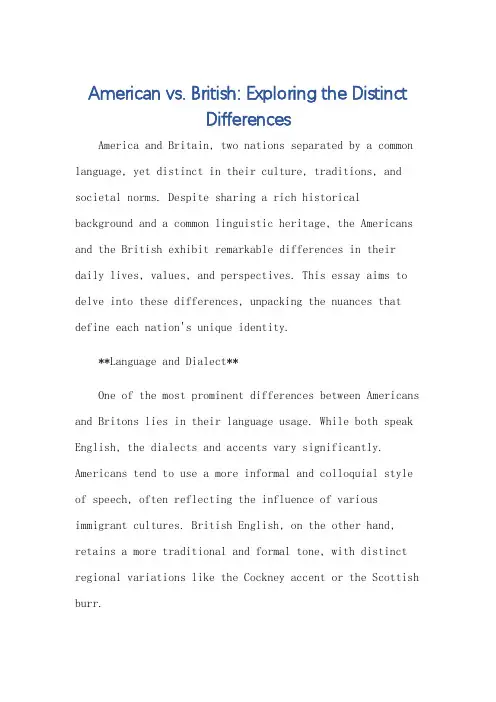 American vs. British: Exploring the Distinct Differences

America and Britain, two nations separated by a common language, yet distinct in their culture, traditions, and societal norms. Despite sharing a rich historical background and a common linguistic heritage, the Americans and the British exhibit remarkable differences in their daily lives, values, and perspectives. This essay aims to delve into these differences, unpacking the nuances that define each nation's unique identity.

**Language and Dialect**

One of the most prominent differences between Americans and Britons lies in their language usage. While both speak English, the dialects and accents vary significantly. Americans tend to use a more informal and colloquial style of speech, often reflecting the influence of various immigrant cultures. British English, on the other hand, retains a more traditional and formal tone, with distinct regional variations like the Cockney accent or the Scottish burr.